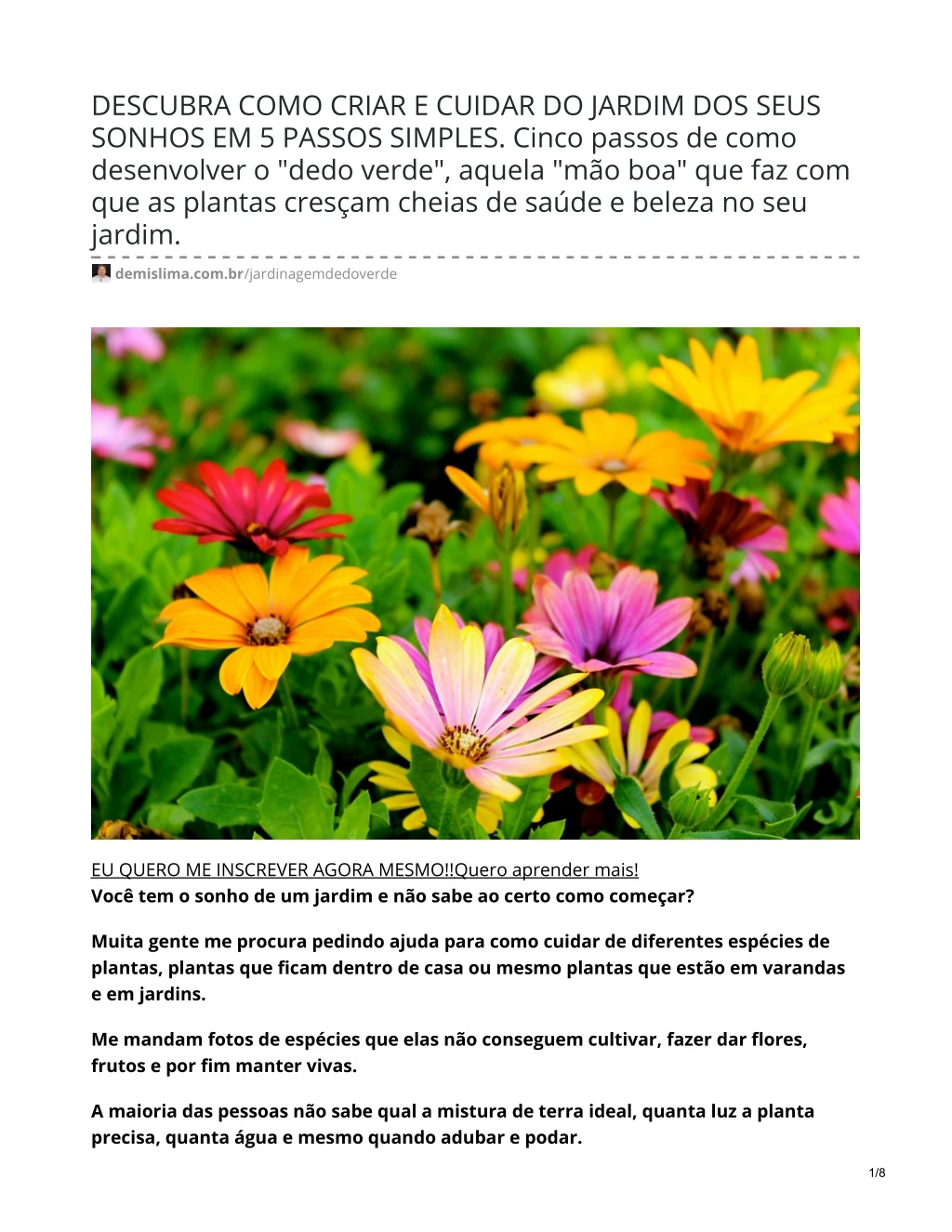 DESCUBRA COMO CRIAR E CUIDAR DO JARDIM DOS SEUS SONHOS EM 5 PASSOS SIMPLES. Cinco passos de como desenvolver o "dedo verde", aquela "mão boa" que faz com que as plantas cresçam cheias de saúde e beleza no seu jardim.

demislima.com.br/jardinagemdedoverde

EU QUERO ME INSCREVER AGORA MESMO!!Quero aprender mais!
Você tem o sonho de um jardim e não sabe ao certo como começar?

Muita gente me procura pedindo ajuda para como cuidar de diferentes espécies de plantas, plantas que ficam dentro de casa ou mesmo plantas que estão em varandas e em jardins.

Me mandam fotos de espécies que elas não conseguem cultivar, fazer dar flores, frutos e por fim manter vivas.

A maioria das pessoas não sabe qual a mistura de terra ideal, quanta luz a planta precisa, quanta água e mesmo quando adubar e podar.

1/8